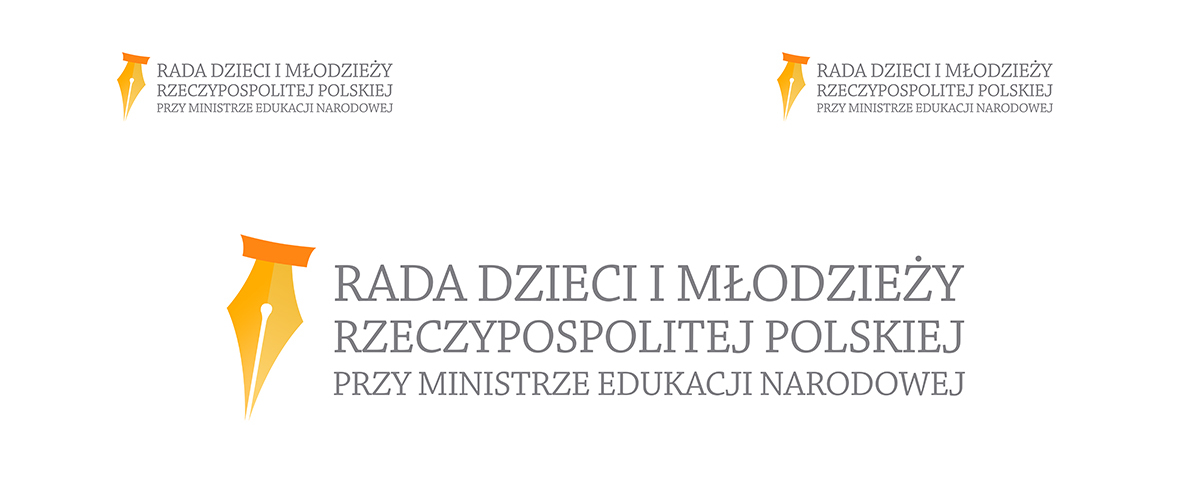 RADA DZIECI I MŁODZIEŻY
RZECZYPOSPOLITEJ POLSKIEJ
PRZY MINISTRZE EDUKACJI NARODOWEJ

RADA DZIECI I MŁODZIEŻY
RZECZYPOSPOLITEJ POLSKIEJ
PRZY MINISTRZE EDUKACJI NARODOWEJ

RADA DZIECI I MŁODZIEŻY
RZECZYPOSPOLITEJ POLSKIEJ
PRZY MINISTRZE EDUKACJI NARODOWEJ